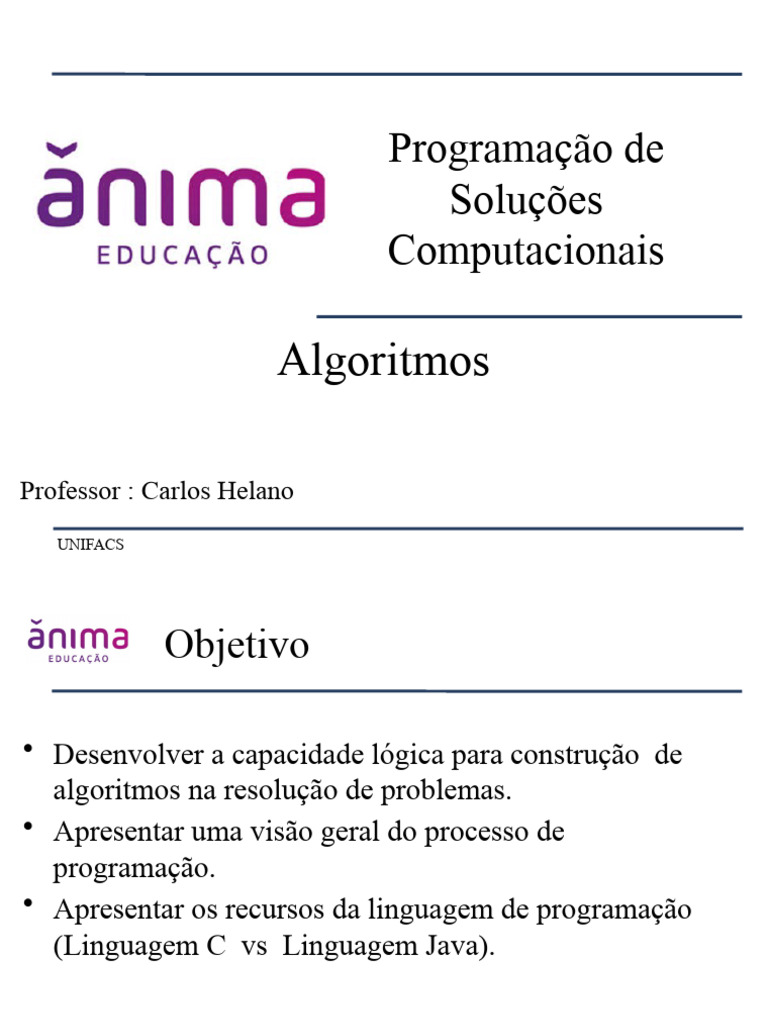 ănima
EDUCAÇÃO

Programação de Soluções Computacionais

Algoritmos

Professor : Carlos Helano

UNIFACS

ănima
EDUCAÇÃO

Objetivo

• Desenvolver a capacidade lógica para construção de algoritmos na resolução de problemas.
• Apresentar uma visão geral do processo de programação.
• Apresentar os recursos da linguagem de programação (Linguagem C vs Linguagem Java).